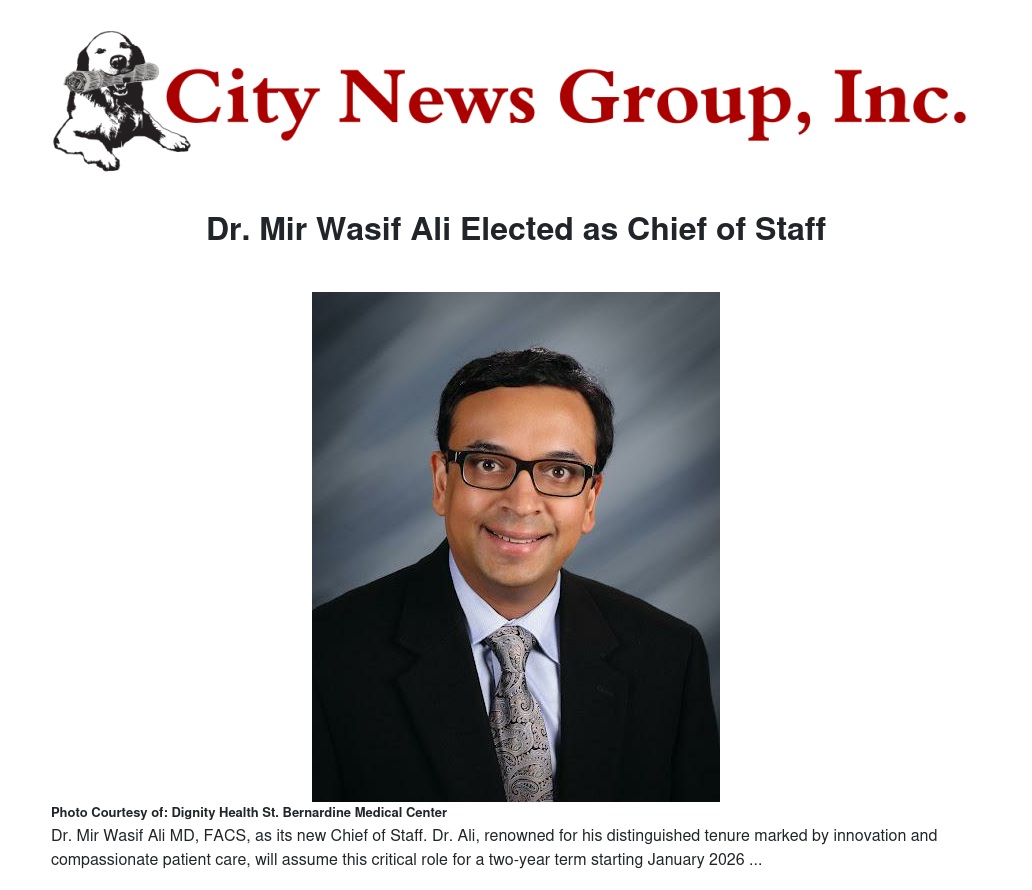 City News Group, Inc.

Dr. Mir Wasif Ali Elected as Chief of Staff

Photo Courtesy of: Dignity Health St. Bernardine Medical Center

Dr. Mir Wasif Ali MD, FACS, as its new Chief of Staff. Dr. Ali, renowned for his distinguished tenure marked by innovation and compassionate patient care, will assume this critical role for a two-year term starting January 2026 ...